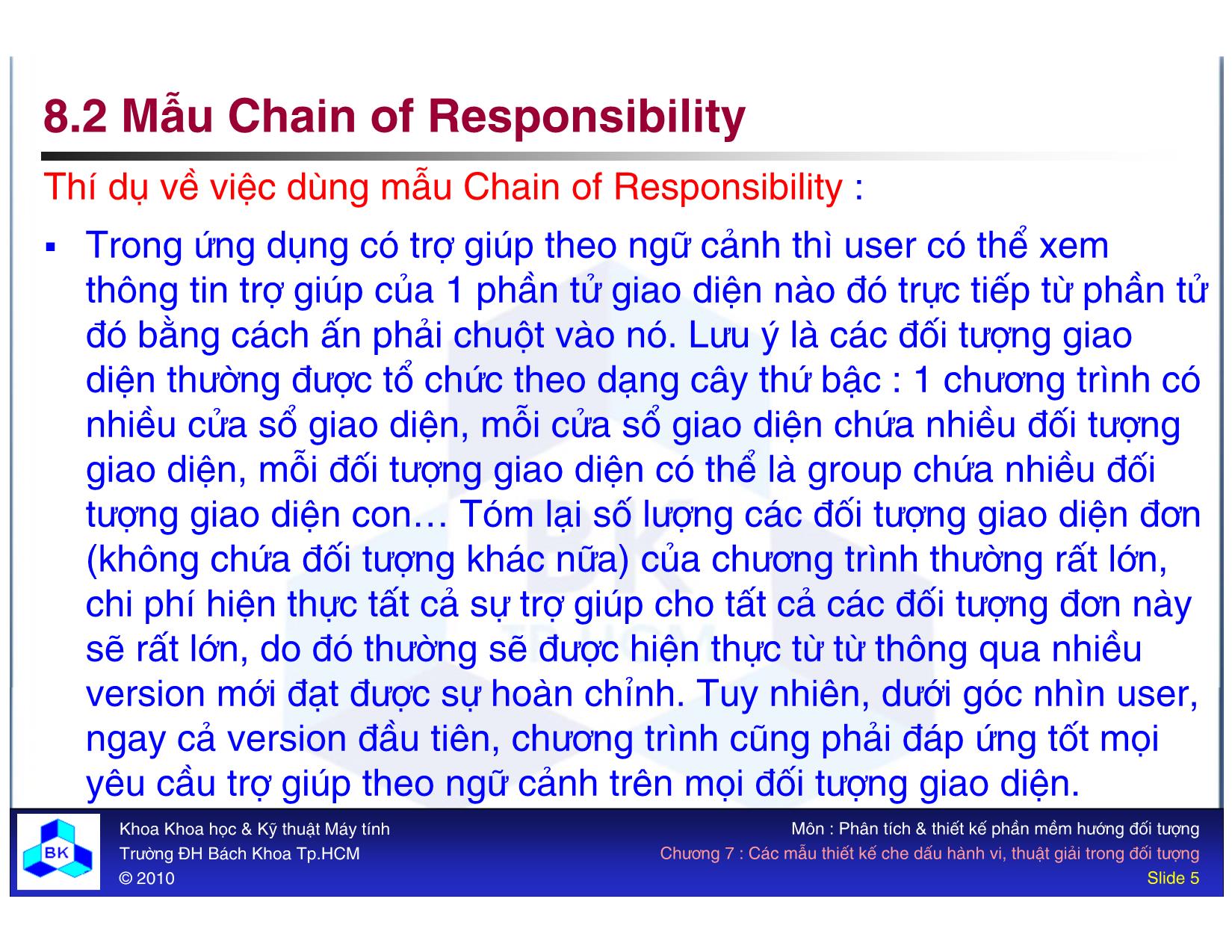 8.2 Mẫu Chain of Responsibility

Thí dụ về việc dùng mẫu Chain of Responsibility :

▪ Trong ứng dụng có trợ giúp theo ngữ cảnh thì user có thể xem thông tin trợ giúp của 1 phần tử giao diện nào đó trực tiếp từ phần tử đó bằng cách ấn phải chuột vào nó. Lưu ý là các đối tượng giao diện thường được tổ chức theo dạng cây thứ bậc : 1 chương trình có nhiều cửa sổ giao diện, mỗi cửa sổ giao diện chứa nhiều đối tượng giao diện, mỗi đối tượng giao diện có thể là group chứa nhiều đối tượng giao diện con… Tóm lại số lượng các đối tượng giao diện đơn (không chứa đối tượng khác nữa) của chương trình thường rất lớn, chi phí hiện thực tất cả sự trợ giúp cho tất cả các đối tượng đơn này sẽ rất lớn, do đó thường sẽ được hiện thực từ từ thông qua nhiều version mới đạt được sự hoàn chỉnh. Tuy nhiên, dưới góc nhìn user, ngay cả version đầu tiên, chương trình cũng phải đáp ứng tốt mọi yêu cầu trợ giúp theo ngữ cảnh trên mọi đối tượng giao diện.

BK

Khoa Khoa học & Kỹ thuật Máy tính
Trường ĐH Bách Khoa Tp.HCM
© 2010

Môn : Phân tích & thiết kế phần mềm hướng đối tượng
Chương 7 : Các mẫu thiết kế che dấu hành vi, thuật giải trong đối tượng
Slide 5